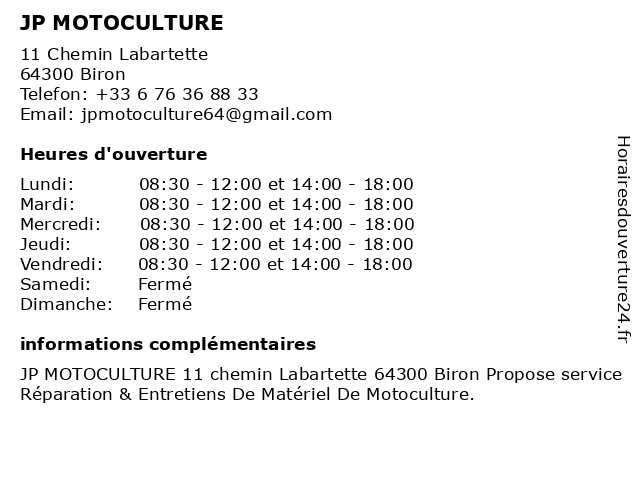 JP MOTOCULTURE

11 Chemin Labartette
64300 Biron
Telefon: +33 6 76 36 88 33
Email: jpmotoculture64@gmail.com

Heures d'ouverture

| | |
|---|---|
| Lundi: | 08:30 - 12:00 et 14:00 - 18:00 |
| Mardi: | 08:30 - 12:00 et 14:00 - 18:00 |
| Mercredi: | 08:30 - 12:00 et 14:00 - 18:00 |
| Jeudi: | 08:30 - 12:00 et 14:00 - 18:00 |
| Vendredi: | 08:30 - 12:00 et 14:00 - 18:00 |
| Samedi: | Fermé |
| Dimanche: | Fermé |

informations complémentaires

JP MOTOCULTURE 11 chemin Labartette 64300 Biron Propose service Réparation & Entretiens De Matériel De Motoculture.

Horairesdouverture24.fr